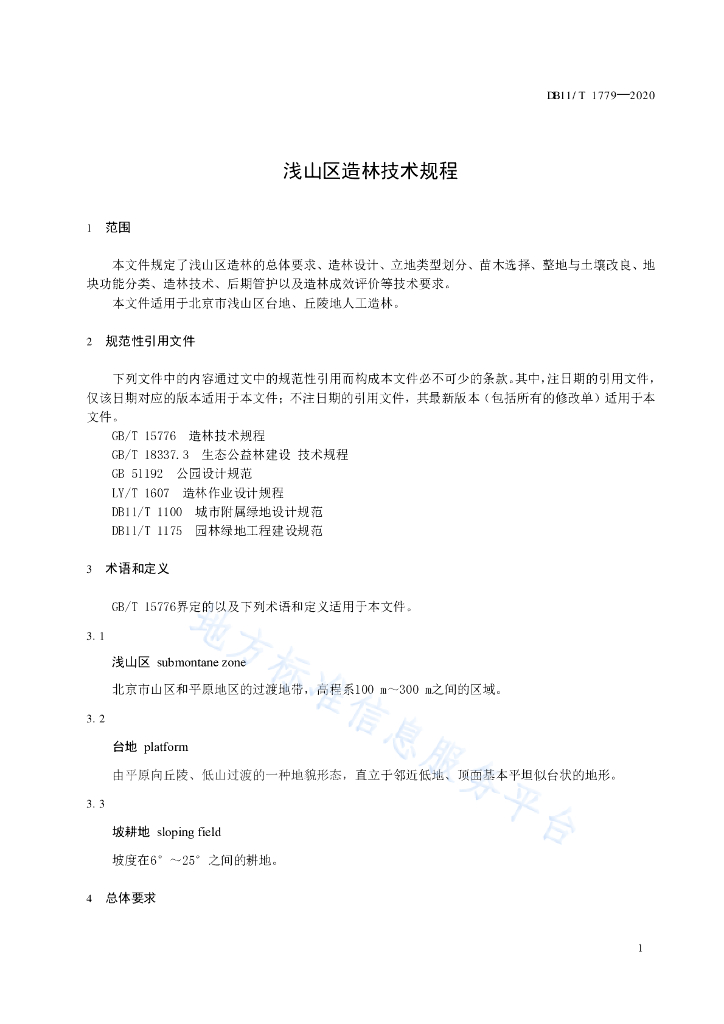 DB11/T 1779—2020

浅山区造林技术规程

1 范围

本文件规定了浅山区造林的总体要求、造林设计、立地类型划分、苗木选择、整地与土壤改良、地块功能分类、造林技术、后期管护以及造林成效评价等技术要求。

本文件适用于北京市浅山区台地、丘陵地人工造林。

2 规范性引用文件

下列文件中的内容通过文中的规范性引用而构成本文件必不可少的条款。其中，注日期的引用文件，仅该日期对应的版本适用于本文件；不注日期的引用文件，其最新版本（包括所有的修改单）适用于本文件。

GB/T 15776 造林技术规程

GB/T 18337.3 生态公益林建设 技术规程

GB 51192 公园设计规范

LY/T 1607 造林作业设计规程

DB11/T 1100 城市附属绿地设计规范

DB11/T 1175 园林绿地工程建设规范

3 术语和定义

GB/T 15776界定的以及下列术语和定义适用于本文件。

3.1

浅山区 submontane zone

北京市山区和平原地区的过渡地带，高程系100 m～300 m之间的区域。

3.2

台地 platform

由平原向丘陵、低山过渡的一种地貌形态，直立于邻近低地、顶面基本平坦似台状的地形。

3.3

坡耕地 sloping field

坡度在6°～25°之间的耕地。

4 总体要求

地方标准信息服务平台

1